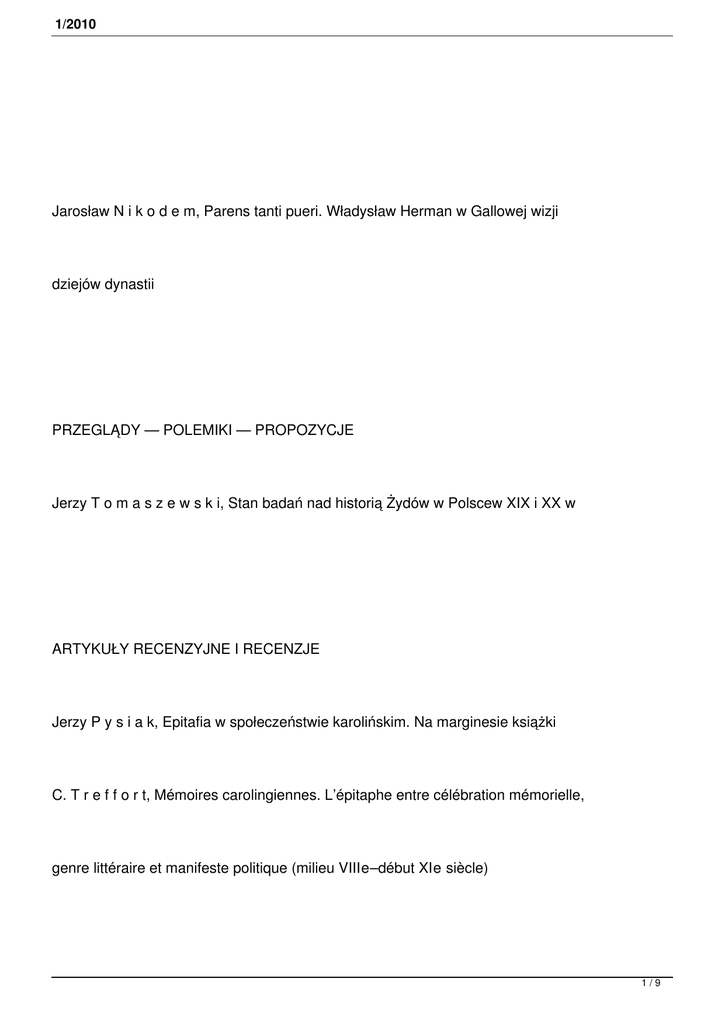 1/2010

Jarosław N i k o d e m, Parens tanti pueri. Władysław Herman w Gallowej wizji

dziejów dynastii

PRZEGLĄDY — POLEMIKI — PROPOZYCJE

Jerzy T o m a s z e w s k i, Stan badań nad historią Żydów w Polscew XIX i XX w

ARTYKUŁY RECENZYJNE I RECENZJE

Jerzy P y s i a k, Epitafia w społeczeństwie karolińskim. Na marginesie książki

C. T r e f f o r t, Mémoires carolingiennes. L'épitaphe entre célébration mémorielle,

genre littéraire et manifeste politique (milieu VIIIe–début XIe siècle)

1 / 9